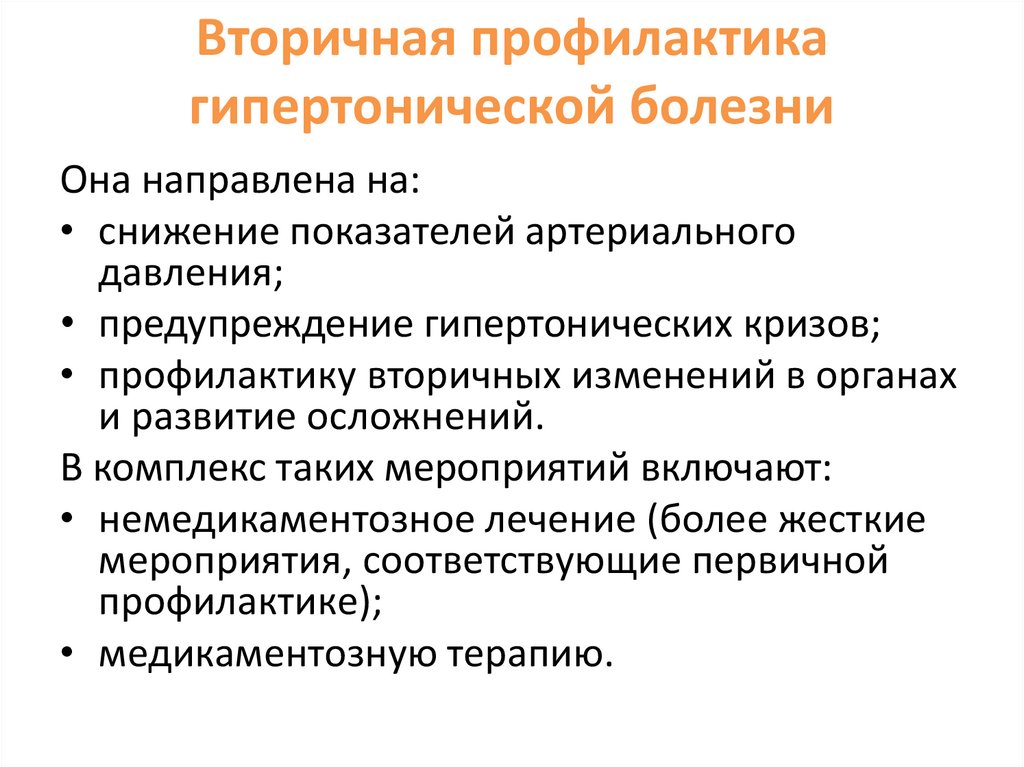 Вторичная профилактика гипертонической болезни

Она направлена на:

• снижение показателей артериального давления;

• предупреждение гипертонических кризов;

• профилактику вторичных изменений в органах и развитие осложнений.

В комплекс таких мероприятий включают:

• немедикаментозное лечение (более жесткие мероприятия, соответствующие первичной профилактике);

• медикаментозную терапию.